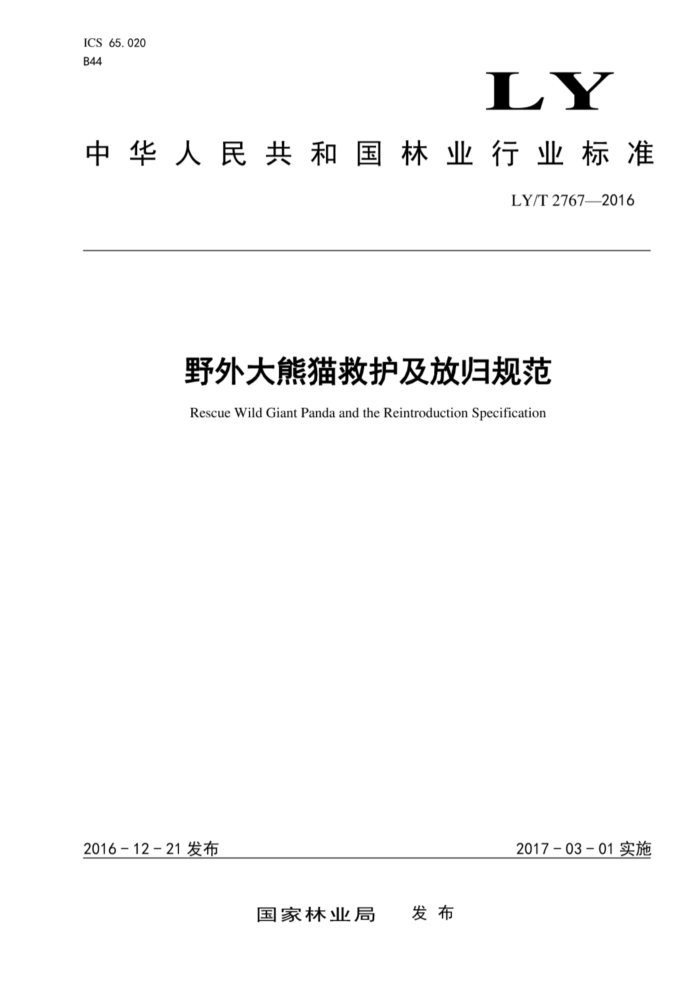 ICS 65.020
B44

LY

中华人民共和国林业行业标准

LY/T 2767—2016

野外大熊猫救护及放归规范

Rescue Wild Giant Panda and the Reintroduction Specification

2016-12-21 发布

2017-03-01 实施

国家林业局 发布